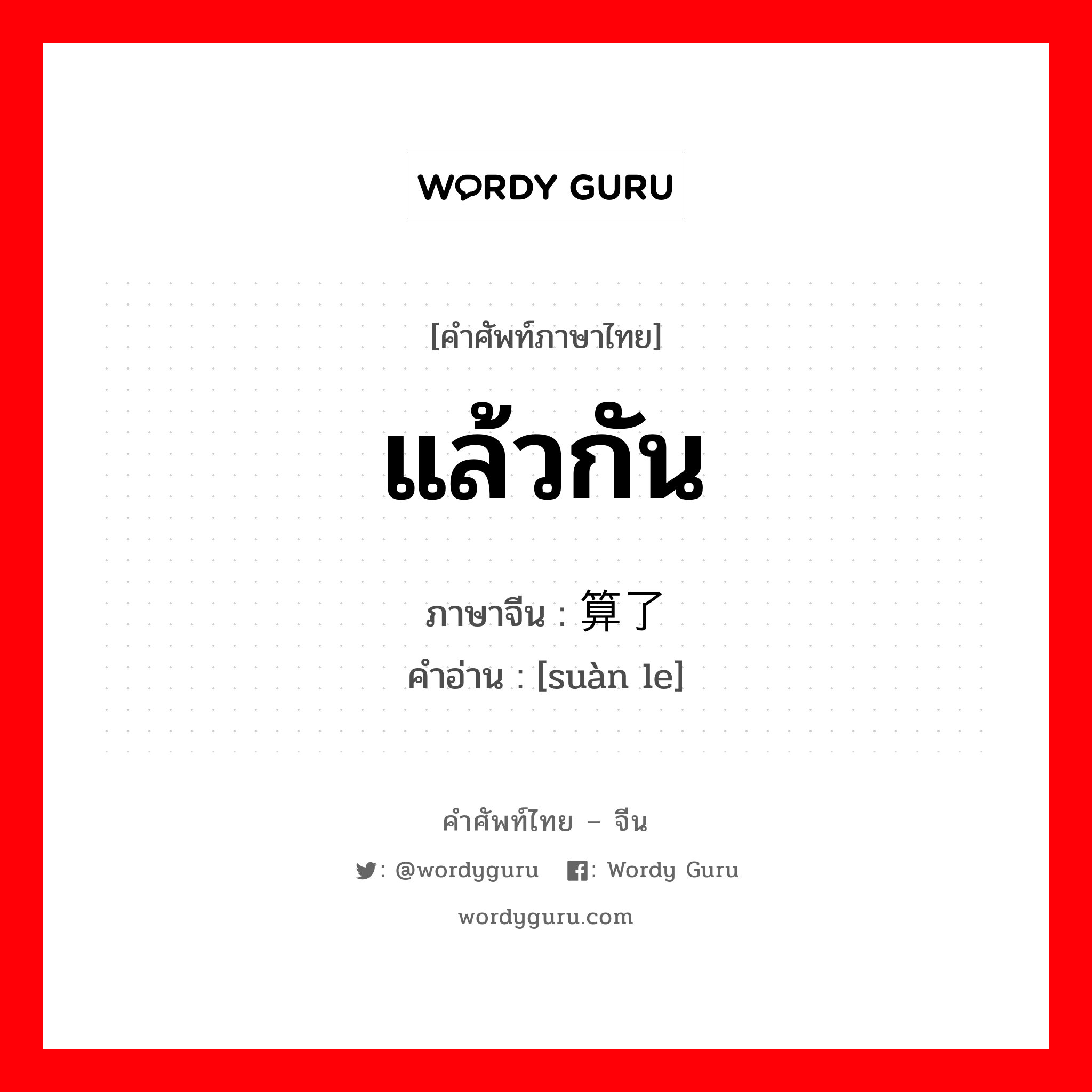 WORDY GURU

[คำศัพท์ภาษาไทย]

แล้วกัน

ภาษาจีน : 算了

คำอ่าน : [suàn le]

คำศัพท์ไทย – จีน

: @wordyguru  : Wordy Guru

wordyguru.com